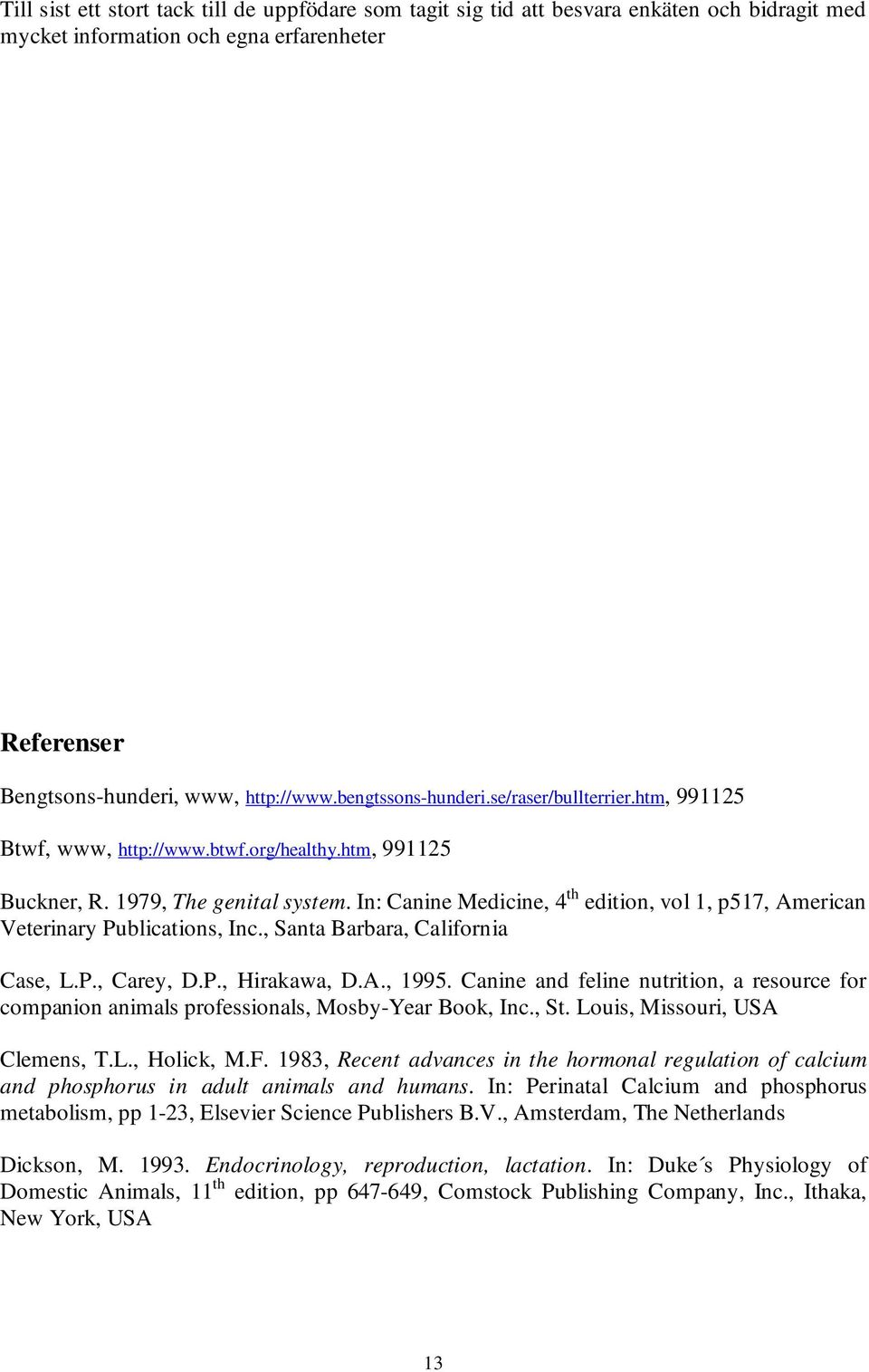 Till sist ett stort tack till de uppfödare som tagit sig tid att besvara enkäten och bidragit med mycket information och egna erfarenheter

Referenser

Bengtsons-hunderi, www, http://www.bengtssons-hunderi.se/raser/bullterrier.htm, 991125

Btwf, www, http://www.btwf.org/healthy.htm, 991125

Buckner, R. 1979, The genital system. In: Canine Medicine, 4$^{th}$ edition, vol 1, p517, American Veterinary Publications, Inc., Santa Barbara, California

Case, L.P., Carey, D.P., Hirakawa, D.A., 1995. Canine and feline nutrition, a resource for companion animals professionals, Mosby-Year Book, Inc., St. Louis, Missouri, USA

Clemens, T.L., Holick, M.F. 1983, Recent advances in the hormonal regulation of calcium and phosphorus in adult animals and humans. In: Perinatal Calcium and phosphorus metabolism, pp 1-23, Elsevier Science Publishers B.V., Amsterdam, The Netherlands

Dickson, M. 1993. Endocrinology, reproduction, lactation. In: Duke´s Physiology of Domestic Animals, 11$^{th}$ edition, pp 647-649, Comstock Publishing Company, Inc., Ithaka, New York, USA

13